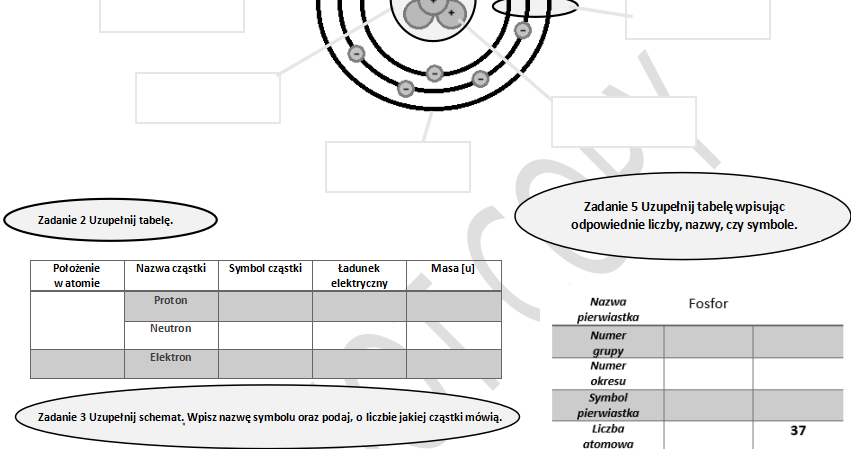 Zadanie 2 Uzupełnij tabelę.

| Położenie w atomie | Nazwa cząstki | Symbol cząstki | Ładunek elektryczny | Masa [u] |
|---|---|---|---|---|
| | Proton | | | |
| | Neutron | | | |
| | Elektron | | | |

Zadanie 3 Uzupełnij schemat. Wpisz nazwę symbolu oraz podaj, o liczbie jakiej cząstki mówią.

Zadanie 5 Uzupełnij tabelę wpisując odpowiednie liczby, nazwy, czy symbole.

| Nazwa pierwiastka | Fosfor | |
|---|---|---|
| Numer grupy | | |
| Numer okresu | | |
| Symbol pierwiastka | | |
| Liczba atomowa | | 37 |